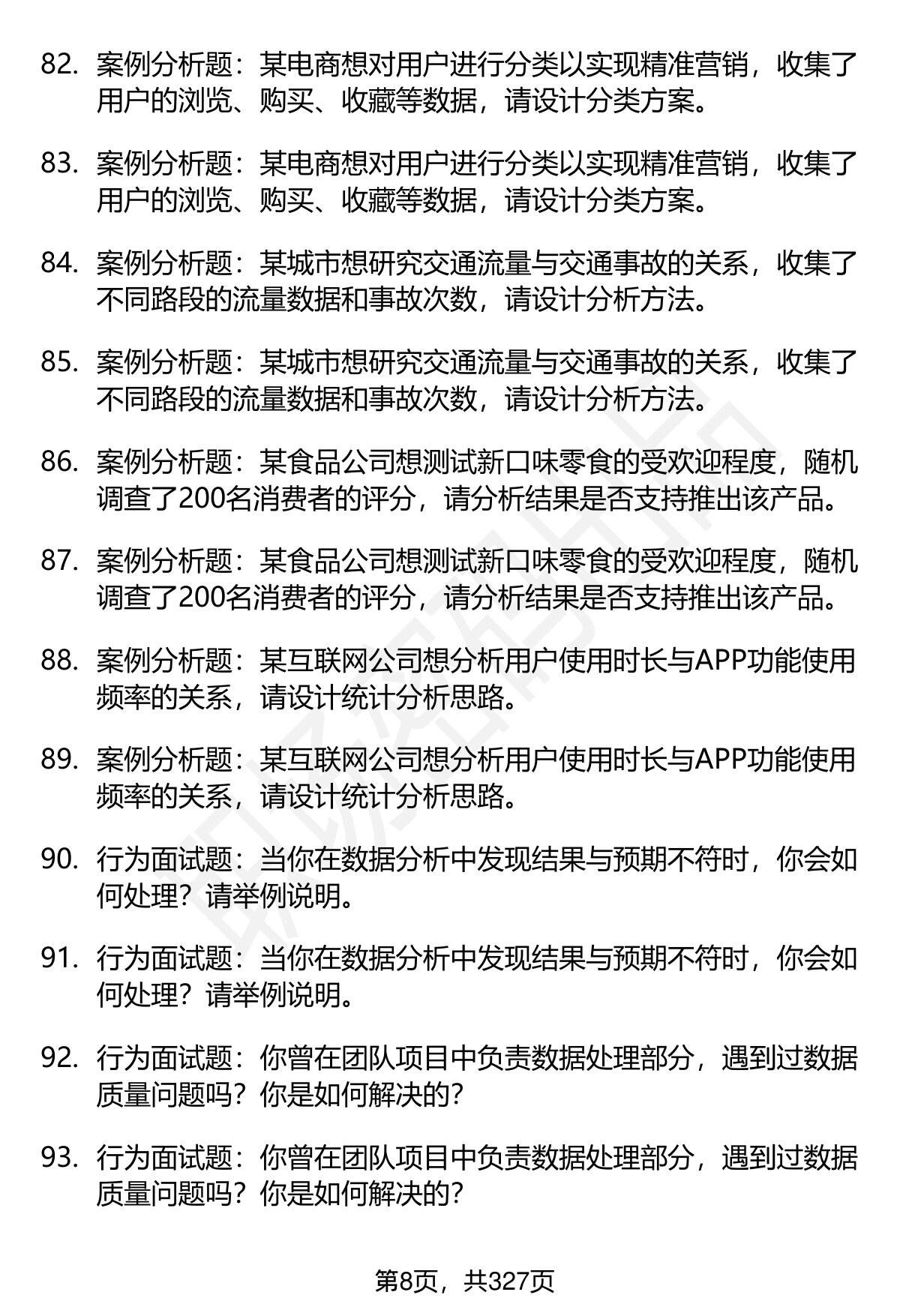 82. 案例分析题：某电商想对用户进行分类以实现精准营销，收集了用户的浏览、购买、收藏等数据，请设计分类方案。

83. 案例分析题：某电商想对用户进行分类以实现精准营销，收集了用户的浏览、购买、收藏等数据，请设计分类方案。

84. 案例分析题：某城市想研究交通流量与交通事故的关系，收集了不同路段的流量数据和事故次数，请设计分析方法。

85. 案例分析题：某城市想研究交通流量与交通事故的关系，收集了不同路段的流量数据和事故次数，请设计分析方法。

86. 案例分析题：某食品公司想测试新口味零食的受欢迎程度，随机调查了200名消费者的评分，请分析结果是否支持推出该产品。

87. 案例分析题：某食品公司想测试新口味零食的受欢迎程度，随机调查了200名消费者的评分，请分析结果是否支持推出该产品。

88. 案例分析题：某互联网公司想分析用户使用时长与APP功能使用频率的关系，请设计统计分析思路。

89. 案例分析题：某互联网公司想分析用户使用时长与APP功能使用频率的关系，请设计统计分析思路。

90. 行为面试题：当你在数据分析中发现结果与预期不符时，你会如何处理？请举例说明。

91. 行为面试题：当你在数据分析中发现结果与预期不符时，你会如何处理？请举例说明。

92. 行为面试题：你曾在团队项目中负责数据处理部分，遇到过数据质量问题吗？你是如何解决的？

93. 行为面试题：你曾在团队项目中负责数据处理部分，遇到过数据质量问题吗？你是如何解决的？

第8页，共327页